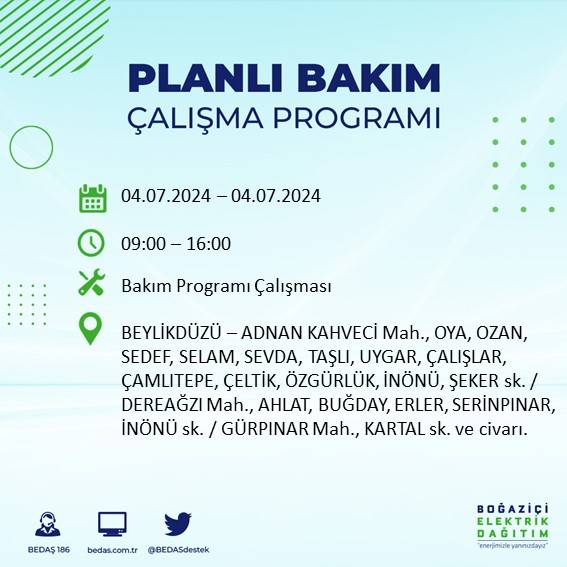 PLANLI BAKIM
ÇALIŞMA PROGRAMI

04.07.2024 – 04.07.2024

09:00 – 16:00

Bakım Programı Çalışması

BEYLİKDÜZÜ – ADNAN KAHVECİ Mah., OYA, OZAN, SEDEF, SELAM, SEVDA, TAŞLI, UYGAR, ÇALIŞLAR, ÇAMLITEPE, ÇELTİK, ÖZGÜRLÜK, İNÖNÜ, ŞEKER sk. / DEREAĞZI Mah., AHLAT, BUĞDAY, ERLER, SERİNPINAR, İNÖNÜ sk. / GÜRPINAR Mah., KARTAL sk. ve civarı.

BEDAŞ 186
bedas.com.tr
@BEDASdestek

BOĞAZİÇİ
ELEKTRİK
DAĞITIM
"enerjimizle yanınızdayız"